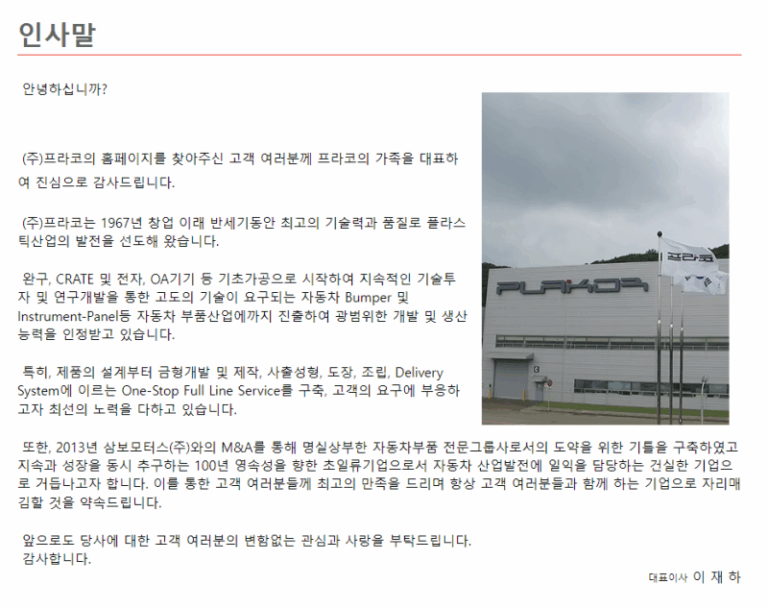 인사말

안녕하십니까?

(주)프라코의 홈페이지를 찾아주신 고객 여러분께 프라코의 가족을 대표하여 진심으로 감사드립니다.

(주)프라코는 1967년 창업 이래 반세기동안 최고의 기술력과 품질로 플라스틱산업의 발전을 선도해 왔습니다.

완구, CRATE 및 전자, OA기기 등 기초가공으로 시작하여 지속적인 기술투자 및 연구개발을 통한 고도의 기술이 요구되는 자동차 Bumper 및 Instrument-Panel등 자동차 부품산업에까지 진출하여 광범위한 개발 및 생산능력을 인정받고 있습니다.

특히, 제품의 설계부터 금형개발 및 제작, 사출성형, 도장, 조립, Delivery System에 이르는 One-Stop Full Line Service를 구축, 고객의 요구에 부응하고자 최선의 노력을 다하고 있습니다.

또한, 2013년 삼보모터스(주)와의 M&A를 통해 명실상부한 자동차부품 전문그룹사로서의 도약을 위한 기틀을 구축하였고 지속과 성장을 동시 추구하는 100년 영속성을 향한 초일류기업으로서 자동차 산업발전에 일익을 담당하는 건실한 기업으로 거듭나고자 합니다. 이를 통한 고객 여러분들께 최고의 만족을 드리며 항상 고객 여러분들과 함께 하는 기업으로 자리매김할 것을 약속드립니다.

앞으로도 당사에 대한 고객 여러분의 변함없는 관심과 사랑을 부탁드립니다.
감사합니다.

대표이사 이 재 하